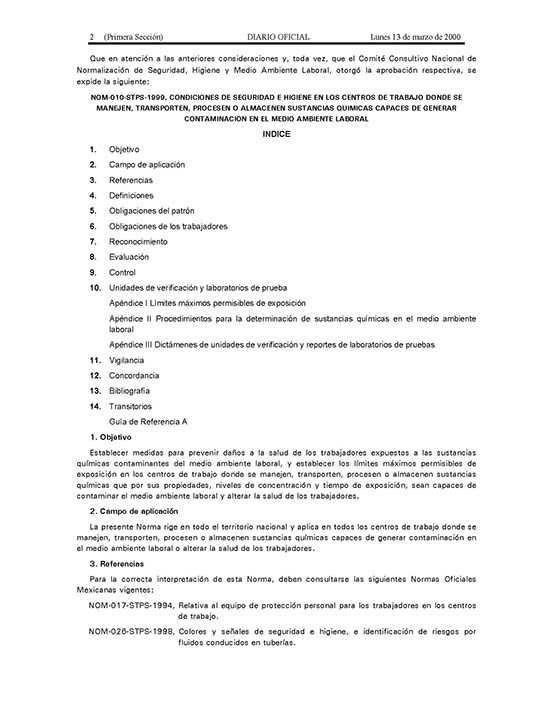 2 (Primera Sección) DIARIO OFICIAL Lunes 13 de marzo de 2000

Que en atención a las anteriores consideraciones y, toda vez, que el Comité Consultivo Nacional de Normalización de Seguridad, Higiene y Medio Ambiente Laboral, otorgó la aprobación respectiva, se expide la siguiente:

NOM-010-STPS-1999, CONDICIONES DE SEGURIDAD E HIGIENE EN LOS CENTROS DE TRABAJO DONDE SE MANEJEN, TRANSPORTEN, PROCESEN O ALMACENEN SUSTANCIAS QUIMICAS CAPACES DE GENERAR CONTAMINACION EN EL MEDIO AMBIENTE LABORAL

INDICE

1. Objetivo
2. Campo de aplicación
3. Referencias
4. Definiciones
5. Obligaciones del patrón
6. Obligaciones de los trabajadores
7. Reconocimiento
8. Evaluación
9. Control
10. Unidades de verificación y laboratorios de prueba
Apéndice I Límites máximos permisibles de exposición
Apéndice II Procedimientos para la determinación de sustancias químicas en el medio ambiente laboral
Apéndice III Dictámenes de unidades de verificación y reportes de laboratorios de pruebas
11. Vigilancia
12. Concordancia
13. Bibliografía
14. Transitorios
Guía de Referencia A

1. Objetivo

Establecer medidas para prevenir daños a la salud de los trabajadores expuestos a las sustancias químicas contaminantes del medio ambiente laboral, y establecer los límites máximos permisibles de exposición en los centros de trabajo donde se manejen, transporten, procesen o almacenen sustancias químicas que por sus propiedades, niveles de concentración y tiempo de exposición, sean capaces de contaminar el medio ambiente laboral y alterar la salud de los trabajadores.

2. Campo de aplicación

La presente Norma rige en todo el territorio nacional y aplica en todos los centros de trabajo donde se manejen, transporten, procesen o almacenen sustancias químicas capaces de generar contaminación en el medio ambiente laboral o alterar la salud de los trabajadores.

3. Referencias

Para la correcta interpretación de esta Norma, deben consultarse las siguientes Normas Oficiales Mexicanas vigentes:

NOM-017-STPS-1994, Relativa al equipo de protección personal para los trabajadores en los centros de trabajo.

NOM-026-STPS-1998, Colores y señales de seguridad e higiene, e identificación de riesgos por fluidos conducidos en tuberías.